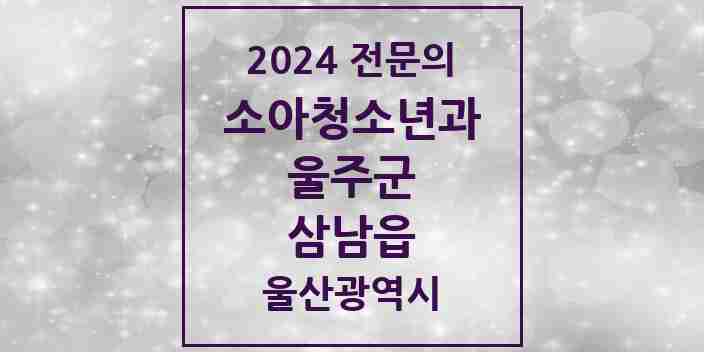 2024 전문의
소아청소년과
울주군
삼남읍
울산광역시